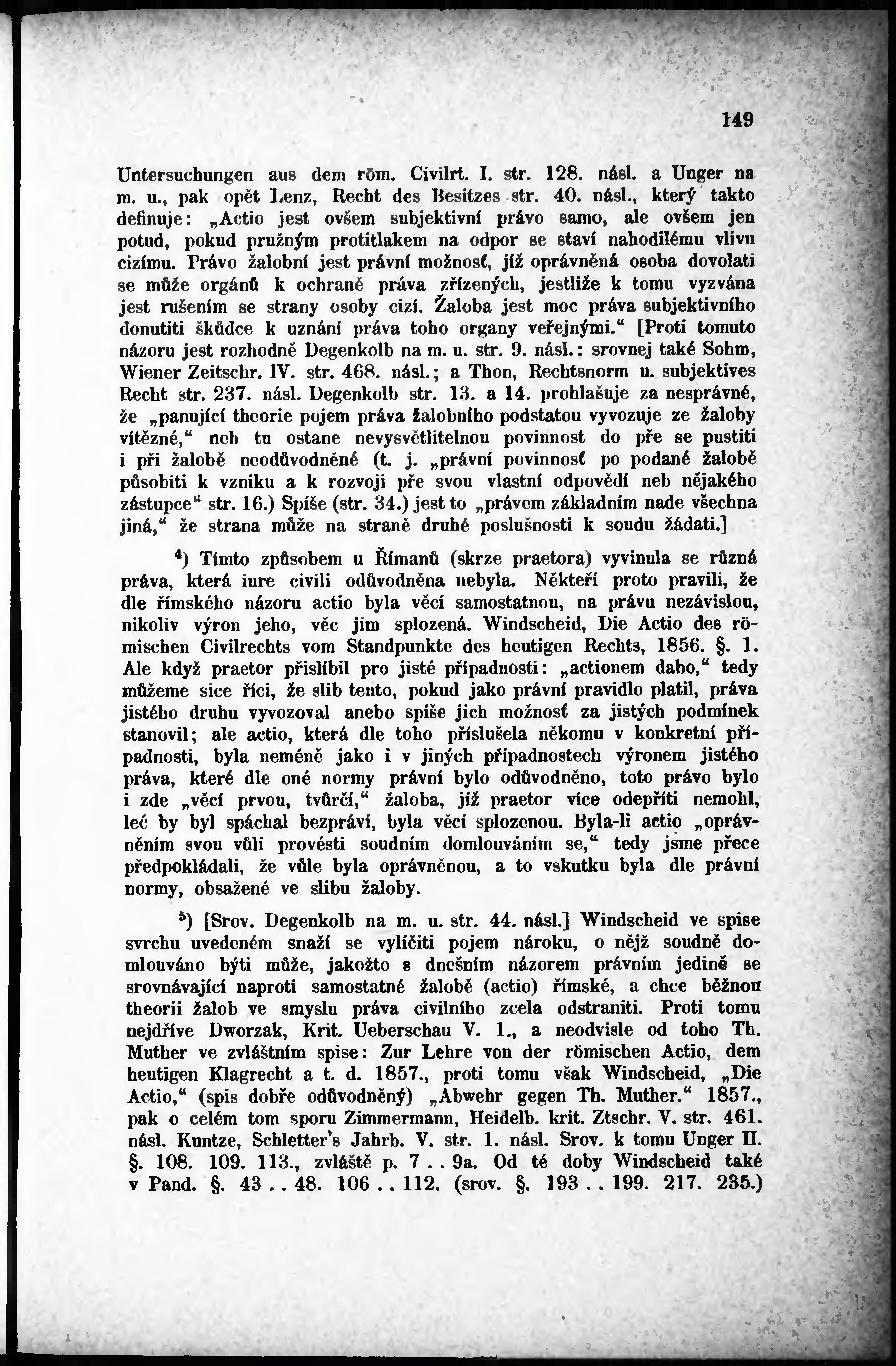 149

Untersuchungen aus dem röm. Civilrt. I. str. 128. násl. a Unger na m. u., pak opět Lenz, Recht des Besitzes str. 40. násl., který takto definuje: „Actio jest ovšem subjektivní právo samo, ale ovšem jen potud, pokud pružným protitlakem na odpor se staví nahodilému vlivu cizímu. Právo žalobní jest právní možnosť, jíž oprávněná osoba dovolati se může orgánů k ochraně práva zřízených, jestliže k tomu vyzvána jest rušením se strany osoby cizí. Žaloba jest moc práva subjektivního donutiti škůdce k uznání práva toho organy veřejnými.“ [Proti tomuto názoru jest rozhodně Degenkolb na m. u. str. 9. násl.: srovnej také Sohm, Wiener Zeitschr. IV. str. 468. násl.; a Thon, Rechtsnorm u. subjektives Recht str. 237. násl. Degenkolb str. 13. a 14. prohlašuje za nesprávné, že „panující theorie pojem práva žalobního podstatou vyvozuje ze žaloby vítězné,“ neb tu ostane nevysvětlitelnou povinnost do pře se pustiti i při žalobě neodůvodněné (t. j. „právní povinnosť po podané žalobě působiti k vzniku a k rozvoji pře svou vlastní odpovědí neb nějakého zástupce“ str. 16.) Spíše (str. 34.) jest to „právem základním nade všechna jiná,“ že strana může na straně druhé poslušnosti k soudu žádati.]

$^4$) Tímto způsobem u Římanů (skrze praetora) vyvinula se různá práva, která iure civili odůvodněna nebyla. Někteří proto pravili, že dle římského názoru actio byla věcí samostatnou, na právu nezávislou, nikoliv výron jeho, věc jím splozená. Windscheid, Die Actio des römischen Civilrechts vom Standpunkte des heutigen Rechts, 1856. §. 1. Ale když praetor přislíbil pro jisté případnosti: „actionem dabo,“ tedy můžeme sice říci, že slib tento, pokud jako právní pravidlo platil, práva jistého druhu vyvozoval anebo spíše jich možnosť za jistých podmínek stanovil; ale actio, která dle toho příslušela někomu v konkretní případnosti, byla neméně jako i v jiných případnostech výronem jistého práva, které dle oné normy právní bylo odůvodněno, toto právo bylo i zde „věcí prvou, tvůrčí,“ žaloba, jíž praetor více odepříti nemohl, leč by byl spáchal bezpráví, byla věcí splozenou. Byla-li actio „oprávněním svou vůli provésti soudním domlouváním se,“ tedy jsme přece předpokládali, že vůle byla oprávněnou, a to vskutku byla dle právní normy, obsažené ve slibu žaloby.

$^5$) [Srov. Degenkolb na m. u. str. 44. násl.] Windscheid ve spise svrchu uvedeném snaží se vylíčiti pojem nároku, o nějž soudně domlouváno býti může, jakožto s dnešním názorem právním jedině se srovnávající naproti samostatné žalobě (actio) římské, a chce běžnou theorii žalob ve smyslu práva civilního zcela odstraniti. Proti tomu nejdříve Dworzak, Krit. Ueberschau V. 1., a neodvisle od toho Th. Muther ve zvláštním spise: Zur Lehre von der römischen Actio, dem heutigen Klagrecht a t. d. 1857., proti tomu však Windscheid, „Die Actio,“ (spis dobře odůvodněný) „Abwehr gegen Th. Muther.“ 1857., pak o celém tom sporu Zimmermann, Heidelb. krit. Ztschr. V. str. 461. násl. Kuntze, Schletter's Jahrb. V. str. 1. násl. Srov. k tomu Unger II. §. 108. 109. 113., zvláště p. 7 . . 9a. Od té doby Windscheid také v Pand. §. 43 . . 48. 106 . . 112. (srov. §. 193 . . 199. 217. 235.)